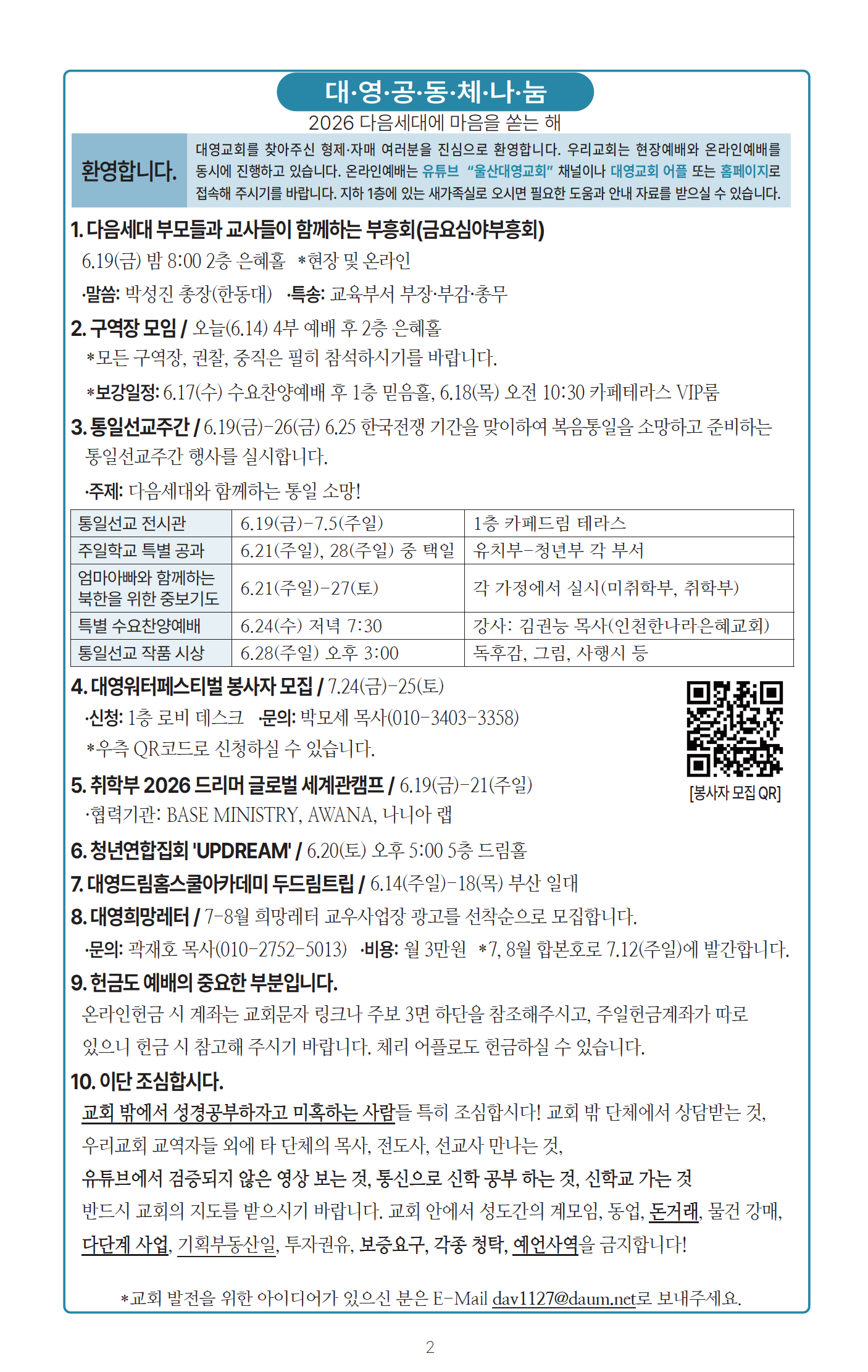 대·영·공·동·체·나·눔
2026 다음세대에 마음을 쏟는 해

환영합니다.

대영교회를 찾아주신 형제·자매 여러분을 진심으로 환영합니다. 우리교회는 현장예배와 온라인예배를 동시에 진행하고 있습니다. 온라인예배는 유튜브 "울산대영교회" 채널이나 대영교회 어플 또는 홈페이지로 접속해 주시기를 바랍니다. 지하 1층에 있는 새가족실로 오시면 필요한 도움과 안내 자료를 받으실 수 있습니다.

1. 다음세대 부모들과 교사들이 함께하는 부흥회(금요심야부흥회)
6.19(금) 밤 8:00 2층 은혜홀 *현장 및 온라인
·말씀: 박성진 총장(한동대) ·특송: 교육부서 부장·부감·총무

2. 구역장 모임 / 오늘(6.14) 4부 예배 후 2층 은혜홀
*모든 구역장, 권찰, 중직은 필히 참석하시기를 바랍니다.
*보강일정: 6.17(수) 수요찬양예배 후 1층 믿음홀, 6.18(목) 오전 10:30 카페테라스 VIP룸

3. 통일선교주간 / 6.19(금)-26(금) 6.25 한국전쟁 기간을 맞이하여 복음통일을 소망하고 준비하는 통일선교주간 행사를 실시합니다.
·주제: 다음세대와 함께하는 통일 소망!

| 통일선교 전시관 | 6.19(금)-7.5(주일) | 1층 카페드림 테라스 |
|---|---|---|
| 주일학교 특별 공과 | 6.21(주일), 28(주일) 중 택일 | 유치부-청년부 각 부서 |
| 엄마아빠와 함께하는 북한을 위한 중보기도 | 6.21(주일)-27(토) | 각 가정에서 실시(미취학부, 취학부) |
| 특별 수요찬양예배 | 6.24(수) 저녁 7:30 | 강사: 김권능 목사(인천한나라은혜교회) |
| 통일선교 작품 시상 | 6.28(주일) 오후 3:00 | 독후감, 그림, 사행시 등 |

4. 대영워터페스티벌 봉사자 모집 / 7.24(금)-25(토)
·신청: 1층 로비 데스크 ·문의: 박모세 목사(010-3403-3358)
*우측 QR코드로 신청하실 수 있습니다.

[봉사자 모집 QR]

5. 취학부 2026 드리머 글로벌 세계관캠프 / 6.19(금)-21(주일)
·협력기관: BASE MINISTRY, AWANA, 나니아 랩

6. 청년연합집회 'UPDREAM' / 6.20(토) 오후 5:00 5층 드림홀

7. 대영드림홈스쿨아카데미 두드림트립 / 6.14(주일)-18(목) 부산 일대

8. 대영희망레터 / 7-8월 희망레터 교우사업장 광고를 선착순으로 모집합니다.
·문의: 곽재호 목사(010-2752-5013) ·비용: 월 3만원 *7, 8월 합본호로 7.12(주일)에 발간합니다.

9. 헌금도 예배의 중요한 부분입니다.
온라인헌금 시 계좌는 교회문자 링크나 주보 3면 하단을 참조해주시고, 주일헌금계좌가 따로 있으니 헌금 시 참고해 주시기 바랍니다. 체리 어플로도 헌금하실 수 있습니다.

10. 이단 조심합시다.
교회 밖에서 성경공부하자고 미혹하는 사람들 특히 조심합시다! 교회 밖 단체에서 상담받는 것, 우리교회 교역자들 외에 타 단체의 목사, 전도사, 선교사 만나는 것,
유튜브에서 검증되지 않은 영상 보는 것, 통신으로 신학 공부 하는 것, 신학교 가는 것
반드시 교회의 지도를 받으시기 바랍니다. 교회 안에서 성도간의 계모임, 동업, 돈거래, 물건 강매, 다단계 사업, 기획부동산일, 투자권유, 보증요구, 각종 청탁, 예언사역을 금지합니다!

*교회 발전을 위한 아이디어가 있으신 분은 E-Mail dav1127@daum.net로 보내주세요.

2